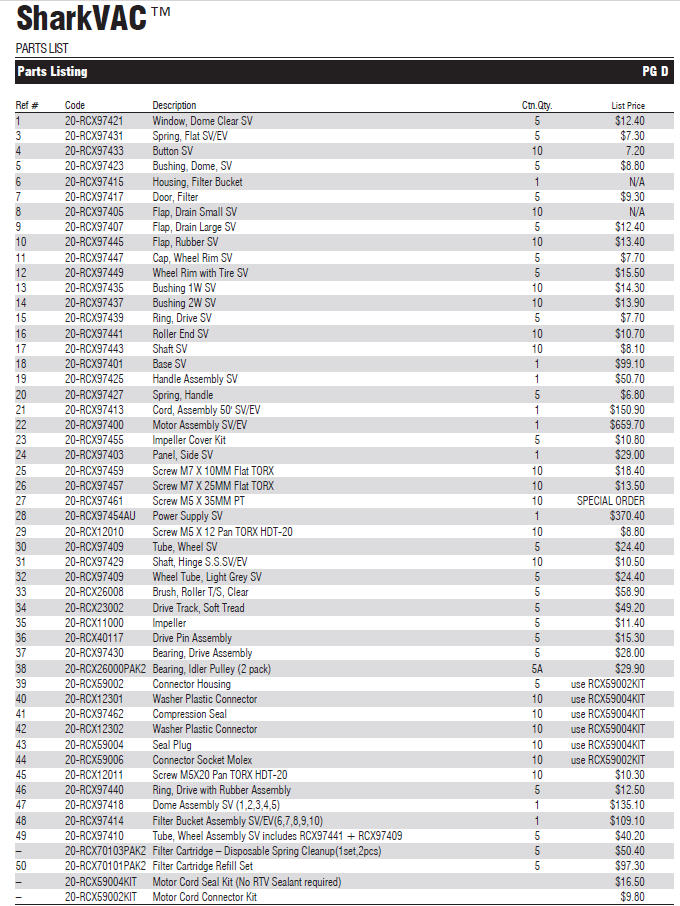 SharkVAC™

PARTS LIST

Parts Listing PG D

| Ref # | Code | Description | Ctn.Qty. | List Price |
|---|---|---|---|---|
| 1 | 20-RCX97421 | Window, Dome Clear SV | 5 | $12.40 |
| 3 | 20-RCX97431 | Spring, Flat SV/EV | 5 | $7.30 |
| 4 | 20-RCX97433 | Button SV | 10 | 7.20 |
| 5 | 20-RCX97423 | Bushing, Dome, SV | 5 | $8.80 |
| 6 | 20-RCX97415 | Housing, Filter Bucket | 1 | N/A |
| 7 | 20-RCX97417 | Door, Filter | 5 | $9.30 |
| 8 | 20-RCX97405 | Flap, Drain Small SV | 10 | N/A |
| 9 | 20-RCX97407 | Flap, Drain Large SV | 5 | $12.40 |
| 10 | 20-RCX97445 | Flap, Rubber SV | 10 | $13.40 |
| 11 | 20-RCX97447 | Cap, Wheel Rim SV | 5 | $7.70 |
| 12 | 20-RCX97449 | Wheel Rim with Tire SV | 5 | $15.50 |
| 13 | 20-RCX97435 | Bushing 1W SV | 10 | $14.30 |
| 14 | 20-RCX97437 | Bushing 2W SV | 10 | $13.90 |
| 15 | 20-RCX97439 | Ring, Drive SV | 5 | $7.70 |
| 16 | 20-RCX97441 | Roller End SV | 10 | $10.70 |
| 17 | 20-RCX97443 | Shaft SV | 10 | $8.10 |
| 18 | 20-RCX97401 | Base SV | 1 | $99.10 |
| 19 | 20-RCX97425 | Handle Assembly SV | 1 | $50.70 |
| 20 | 20-RCX97427 | Spring, Handle | 5 | $6.80 |
| 21 | 20-RCX97413 | Cord, Assembly 50' SV/EV | 1 | $150.90 |
| 22 | 20-RCX97400 | Motor Assembly SV/EV | 1 | $659.70 |
| 23 | 20-RCX97455 | Impeller Cover Kit | 5 | $10.80 |
| 24 | 20-RCX97403 | Panel, Side SV | 1 | $29.00 |
| 25 | 20-RCX97459 | Screw M7 X 10MM Flat TORX | 10 | $18.40 |
| 26 | 20-RCX97457 | Screw M7 X 25MM Flat TORX | 10 | $13.50 |
| 27 | 20-RCX97461 | Screw M5 X 35MM PT | 10 | SPECIAL ORDER |
| 28 | 20-RCX97454AU | Power Supply SV | 1 | $370.40 |
| 29 | 20-RCX12010 | Screw M5 X 12 Pan TORX HDT-20 | 10 | $8.80 |
| 30 | 20-RCX97409 | Tube, Wheel SV | 5 | $24.40 |
| 31 | 20-RCX97429 | Shaft, Hinge S.S.SV/EV | 10 | $10.50 |
| 32 | 20-RCX97409 | Wheel Tube, Light Grey SV | 5 | $24.40 |
| 33 | 20-RCX26008 | Brush, Roller T/S, Clear | 5 | $58.90 |
| 34 | 20-RCX23002 | Drive Track, Soft Tread | 5 | $49.20 |
| 35 | 20-RCX11000 | Impeller | 5 | $11.40 |
| 36 | 20-RCX40117 | Drive Pin Assembly | 5 | $15.30 |
| 37 | 20-RCX97430 | Bearing, Drive Assembly | 5 | $28.00 |
| 38 | 20-RCX26000PAK2 | Bearing, Idler Pulley (2 pack) | 5A | $29.90 |
| 39 | 20-RCX59002 | Connector Housing | 5 | use RCX59002KIT |
| 40 | 20-RCX12301 | Washer Plastic Connector | 10 | use RCX59004KIT |
| 41 | 20-RCX97462 | Compression Seal | 10 | use RCX59004KIT |
| 42 | 20-RCX12302 | Washer Plastic Connector | 10 | use RCX59004KIT |
| 43 | 20-RCX59004 | Seal Plug | 10 | use RCX59004KIT |
| 44 | 20-RCX59006 | Connector Socket Molex | 10 | use RCX59002KIT |
| 45 | 20-RCX12011 | Screw M5X20 Pan TORX HDT-20 | 10 | $10.30 |
| 46 | 20-RCX97440 | Ring, Drive with Rubber Assembly | 5 | $12.50 |
| 47 | 20-RCX97418 | Dome Assembly SV (1,2,3,4,5) | 1 | $135.10 |
| 48 | 20-RCX97414 | Filter Bucket Assembly SV/EV(6,7,8,9,10) | 1 | $109.10 |
| 49 | 20-RCX97410 | Tube, Wheel Assembly SV includes RCX97441 + RCX97409 | 5 | $40.20 |
| – | 20-RCX70103PAK2 | Filter Cartridge – Disposable Spring Cleanup(1set,2pcs) | 5 | $50.40 |
| 50 | 20-RCX70101PAK2 | Filter Cartridge Refill Set | 5 | $97.30 |
| – | 20-RCX59004KIT | Motor Cord Seal Kit (No RTV Sealant required) | | $16.50 |
| – | 20-RCX59002KIT | Motor Cord Connector Kit | | $9.80 |